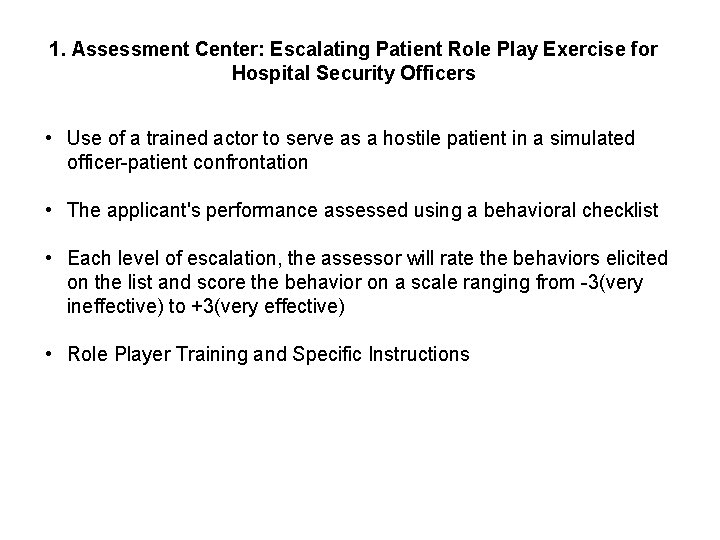 1. Assessment Center: Escalating Patient Role Play Exercise for Hospital Security Officers

• Use of a trained actor to serve as a hostile patient in a simulated officer-patient confrontation

• The applicant's performance assessed using a behavioral checklist

• Each level of escalation, the assessor will rate the behaviors elicited on the list and score the behavior on a scale ranging from -3(very ineffective) to +3(very effective)

• Role Player Training and Specific Instructions